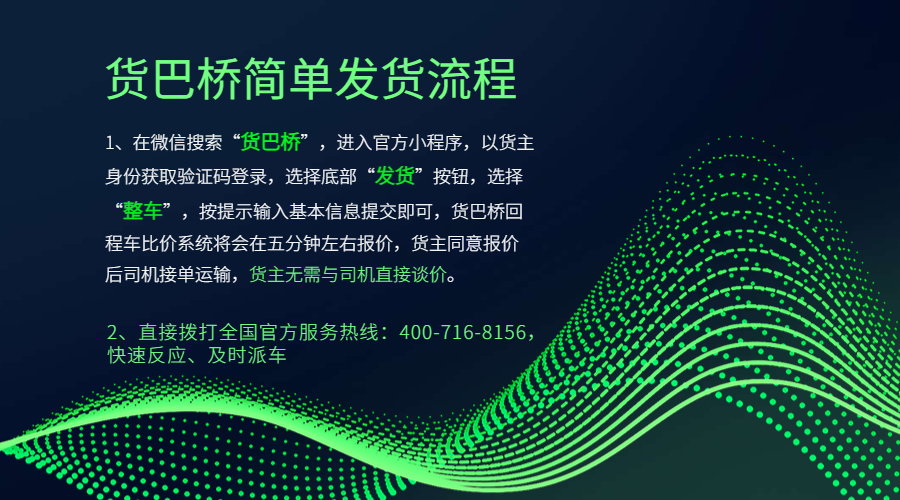 货巴桥简单发货流程

1、在微信搜索“货巴桥”，进入官方小程序，以货主身份获取验证码登录，选择底部“发货”按钮，选择“整车”，按提示输入基本信息提交即可，货巴桥回程车比价系统将会在五分钟左右报价，货主同意报价后司机接单运输，货主无需与司机直接谈价。

2、直接拨打全国官方服务热线：400-716-8156，快速反应、及时派车